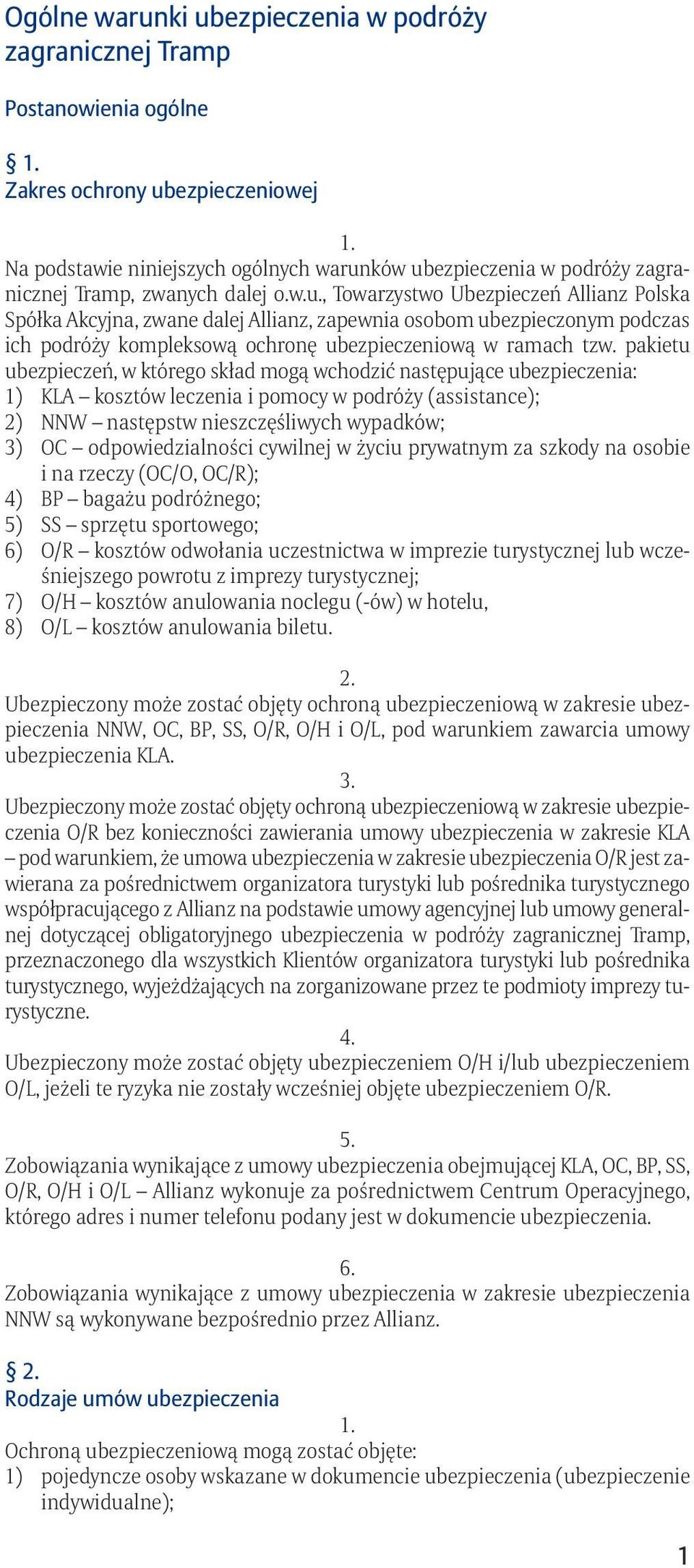 Ogólne warunki ubezpieczenia w podróży zagranicznej Tramp

Postanowienia ogólne

§ 1.
Zakres ochrony ubezpieczeniowej

1.
Na podstawie niniejszych ogólnych warunków ubezpieczenia w podróży zagranicznej Tramp, zwanych dalej o.w.u., Towarzystwo Ubezpieczeń Allianz Polska Spółka Akcyjna, zwane dalej Allianz, zapewnia osobom ubezpieczonym podczas ich podróży kompleksową ochronę ubezpieczeniową w ramach tzw. pakietu ubezpieczeń, w którego skład mogą wchodzić następujące ubezpieczenia:
1) KLA – kosztów leczenia i pomocy w podróży (assistance);
2) NNW – następstw nieszczęśliwych wypadków;
3) OC – odpowiedzialności cywilnej w życiu prywatnym za szkody na osobie i na rzeczy (OC/O, OC/R);
4) BP – bagażu podróżnego;
5) SS – sprzętu sportowego;
6) O/R – kosztów odwołania uczestnictwa w imprezie turystycznej lub wcześniejszego powrotu z imprezy turystycznej;
7) O/H – kosztów anulowania noclegu (-ów) w hotelu,
8) O/L – kosztów anulowania biletu.

2.
Ubezpieczony może zostać objęty ochroną ubezpieczeniową w zakresie ubezpieczenia NNW, OC, BP, SS, O/R, O/H i O/L, pod warunkiem zawarcia umowy ubezpieczenia KLA.

3.
Ubezpieczony może zostać objęty ochroną ubezpieczeniową w zakresie ubezpieczenia O/R bez konieczności zawierania umowy ubezpieczenia w zakresie KLA – pod warunkiem, że umowa ubezpieczenia w zakresie ubezpieczenia O/R jest zawierana za pośrednictwem organizatora turystyki lub pośrednika turystycznego współpracującego z Allianz na podstawie umowy agencyjnej lub umowy generalnej dotyczącej obligatoryjnego ubezpieczenia w podróży zagranicznej Tramp, przeznaczonego dla wszystkich Klientów organizatora turystyki lub pośrednika turystycznego, wyjeżdżających na zorganizowane przez te podmioty imprezy turystyczne.

4.
Ubezpieczony może zostać objęty ubezpieczeniem O/H i/lub ubezpieczeniem O/L, jeżeli te ryzyka nie zostały wcześniej objęte ubezpieczeniem O/R.

5.
Zobowiązania wynikające z umowy ubezpieczenia obejmującej KLA, OC, BP, SS, O/R, O/H i O/L – Allianz wykonuje za pośrednictwem Centrum Operacyjnego, którego adres i numer telefonu podany jest w dokumencie ubezpieczenia.

6.
Zobowiązania wynikające z umowy ubezpieczenia w zakresie ubezpieczenia NNW są wykonywane bezpośrednio przez Allianz.

§ 2.
Rodzaje umów ubezpieczenia

1.
Ochroną ubezpieczeniową mogą zostać objęte:
1) pojedyncze osoby wskazane w dokumencie ubezpieczenia (ubezpieczenie indywidualne);

1